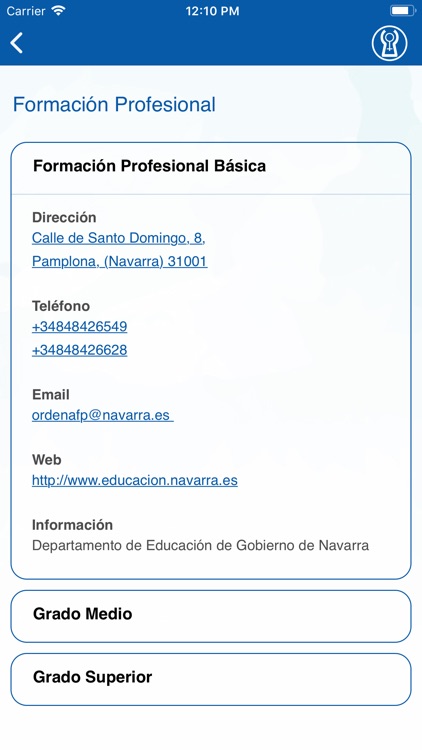 Carrier 12:10 PM

Formación Profesional

Formación Profesional Básica

Dirección
Calle de Santo Domingo, 8,
Pamplona, (Navarra) 31001

Teléfono
+34848426549
+34848426628

Email
ordenafp@navarra.es

Web
http://www.educacion.navarra.es

Información
Departamento de Educación de Gobierno de Navarra

Grado Medio

Grado Superior